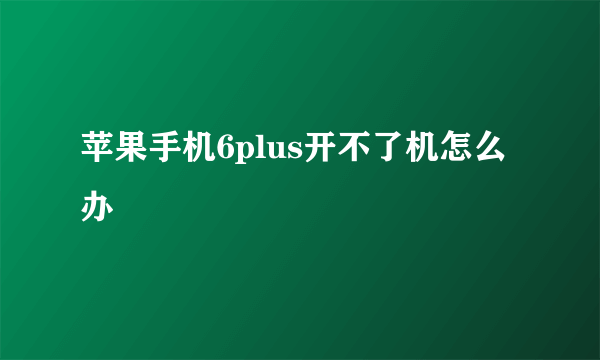 苹果手机6plus开不了机怎么办